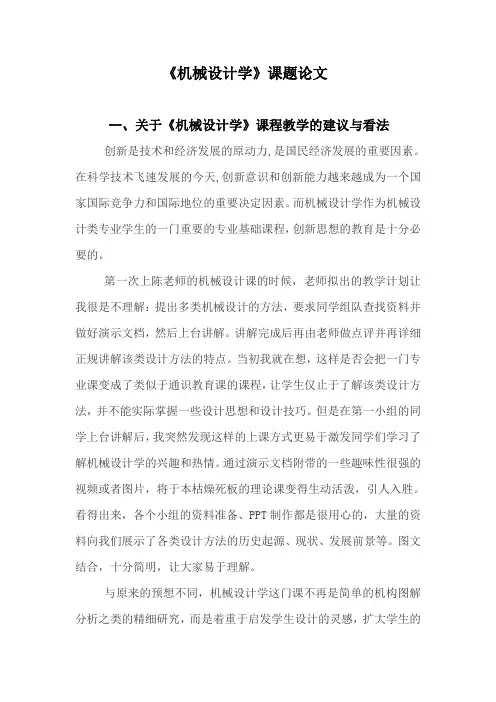 《机械设计学》课题论文

一、关于《机械设计学》课程教学的建议与看法

创新是技术和经济发展的原动力,是国民经济发展的重要因素。在科学技术飞速发展的今天,创新意识和创新能力越来越成为一个国家国际竞争力和国际地位的重要决定因素。而机械设计学作为机械设计类专业学生的一门重要的专业基础课程,创新思想的教育是十分必要的。

第一次上陈老师的机械设计课的时候，老师拟出的教学计划让我很是不理解：提出多类机械设计的方法，要求同学组队查找资料并做好演示文档，然后上台讲解。讲解完成后再由老师做点评并再详细正规讲解该类设计方法的特点。当初我就在想，这样是否会把一门专业课变成了类似于通识教育课的课程，让学生仅止于了解该类设计方法，并不能实际掌握一些设计思想和设计技巧。但是在第一小组的同学上台讲解后，我突然发现这样的上课方式更易于激发同学们学习了解机械设计学的兴趣和热情。通过演示文档附带的一些趣味性很强的视频或者图片，将于本枯燥死板的理论课变得生动活泼，引人入胜。看得出来，各个小组的资料准备、PPT 制作都是很用心的，大量的资料向我们展示了各类设计方法的历史起源、现状、发展前景等。图文结合，十分简明，让大家易于理解。

与原来的预想不同，机械设计学这门课不再是简单的机构图解分析之类的精细研究，而是着重于启发学生设计的灵感，扩大学生的